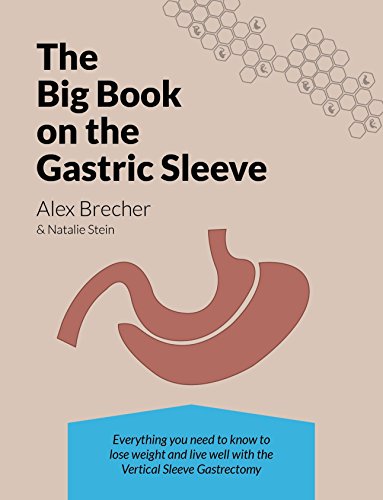 The Big Book on the Gastric Sleeve

Alex Brecher
& Natalie Stein

Everything you need to know to lose weight and live well with the Vertical Sleeve Gastrectomy